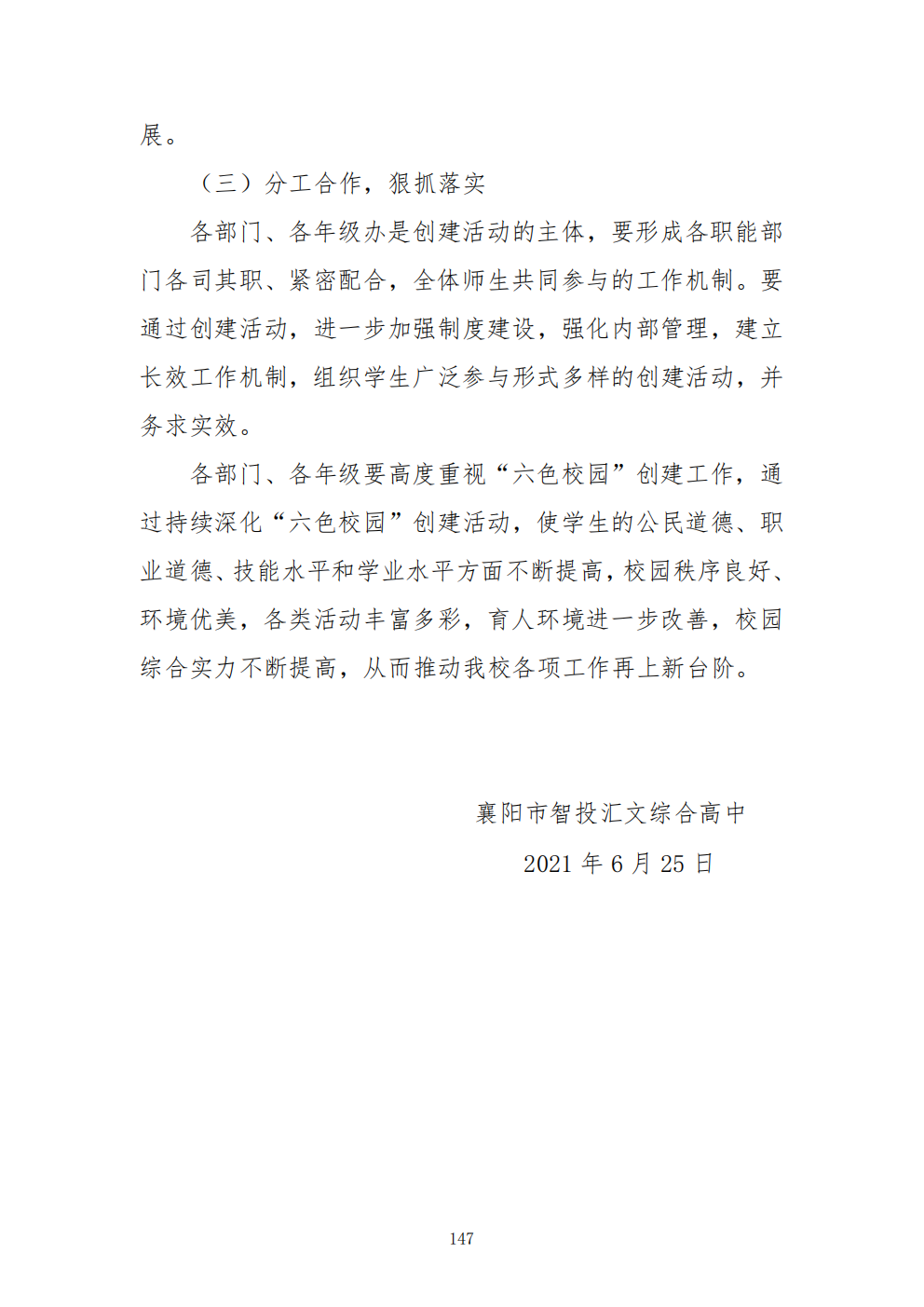 展。

（三）分工合作，狠抓落实

各部门、各年级办是创建活动的主体，要形成各职能部门各司其职、紧密配合，全体师生共同参与的工作机制。要通过创建活动，进一步加强制度建设，强化内部管理，建立长效工作机制，组织学生广泛参与形式多样的创建活动，并务求实效。

各部门、各年级要高度重视“六色校园”创建工作，通过持续深化“六色校园”创建活动，使学生的公民道德、职业道德、技能水平和学业水平方面不断提高，校园秩序良好、环境优美，各类活动丰富多彩，育人环境进一步改善，校园综合实力不断提高，从而推动我校各项工作再上新台阶。

襄阳市智投汇文综合高中

2021 年 6 月 25 日

147